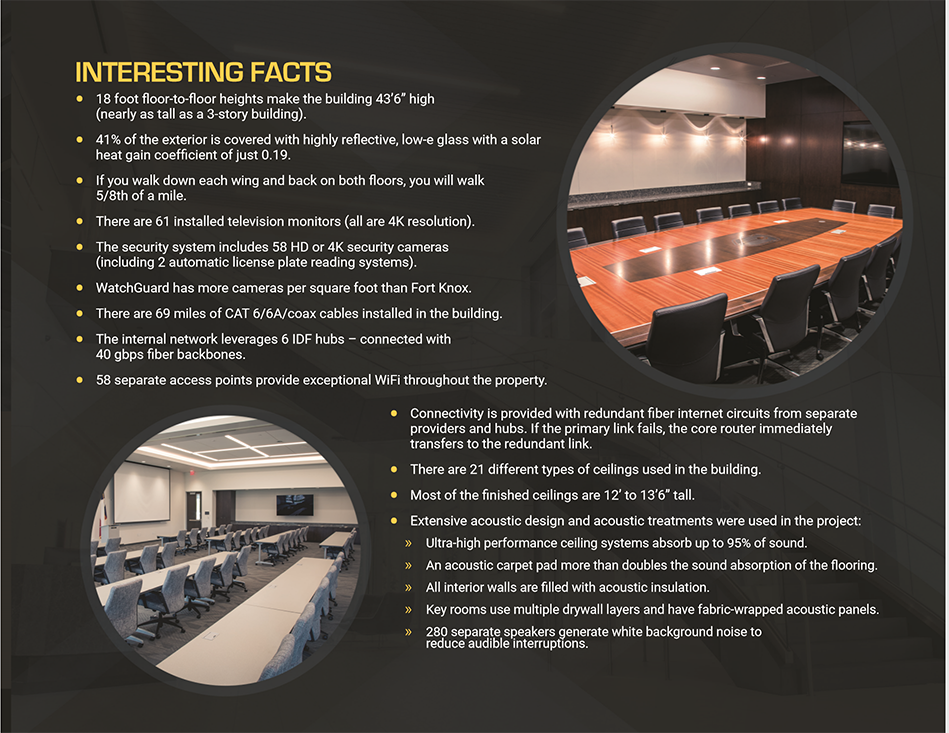 INTERESTING FACTS

• 18 foot floor-to-floor heights make the building 43'6" high (nearly as tall as a 3-story building).

• 41% of the exterior is covered with highly reflective, low-e glass with a solar heat gain coefficient of just 0.19.

• If you walk down each wing and back on both floors, you will walk 5/8th of a mile.

• There are 61 installed television monitors (all are 4K resolution).

• The security system includes 58 HD or 4K security cameras (including 2 automatic license plate reading systems).

• WatchGuard has more cameras per square foot than Fort Knox.

• There are 69 miles of CAT 6/6A/coax cables installed in the building.

• The internal network leverages 6 IDF hubs – connected with 40 gbps fiber backbones.

• 58 separate access points provide exceptional WiFi throughout the property.

• Connectivity is provided with redundant fiber internet circuits from separate providers and hubs. If the primary link fails, the core router immediately transfers to the redundant link.

• There are 21 different types of ceilings used in the building.

• Most of the finished ceilings are 12' to 13'6" tall.

• Extensive acoustic design and acoustic treatments were used in the project:

» Ultra-high performance ceiling systems absorb up to 95% of sound.

» An acoustic carpet pad more than doubles the sound absorption of the flooring.

» All interior walls are filled with acoustic insulation.

» Key rooms use multiple drywall layers and have fabric-wrapped acoustic panels.

» 280 separate speakers generate white background noise to reduce audible interruptions.